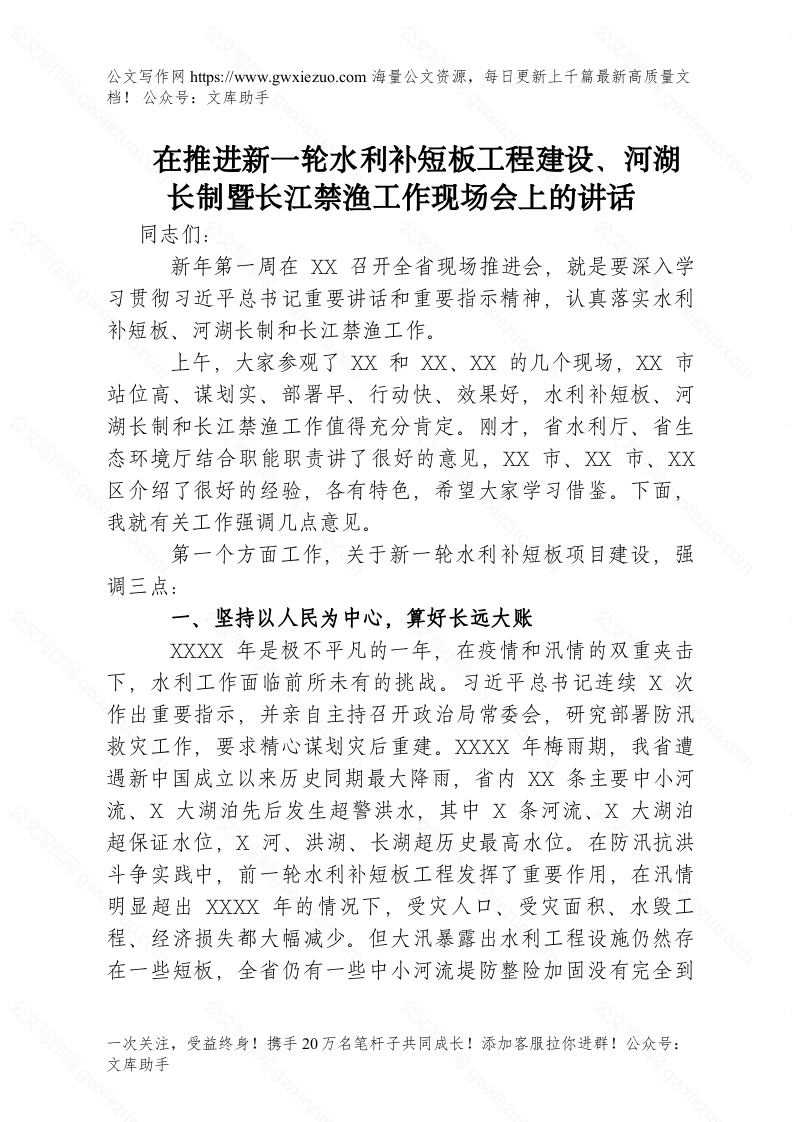 公文写作网 https://www.gwxiezuo.com 海量公文资源，每日更新上千篇最新高质量文档！ 公众号：文库助手

在推进新一轮水利补短板工程建设、河湖长制暨长江禁渔工作现场会上的讲话

同志们：

新年第一周在 XX 召开全省现场推进会，就是要深入学习贯彻习近平总书记重要讲话和重要指示精神，认真落实水利补短板、河湖长制和长江禁渔工作。

上午，大家参观了 XX 和 XX、XX 的几个现场，XX 市站位高、谋划实、部署早、行动快、效果好，水利补短板、河湖长制和长江禁渔工作值得充分肯定。刚才，省水利厅、省生态环境厅结合职能职责讲了很好的意见，XX 市、XX 市、XX 区介绍了很好的经验，各有特色，希望大家学习借鉴。下面，我就有关工作强调几点意见。

第一个方面工作，关于新一轮水利补短板项目建设，强调三点：

一、坚持以人民为中心，算好长远大账

XXXX 年是极不平凡的一年，在疫情和汛情的双重夹击下，水利工作面临前所未有的挑战。习近平总书记连续 X 次作出重要指示，并亲自主持召开政治局常委会，研究部署防汛救灾工作，要求精心谋划灾后重建。XXXX 年梅雨期，我省遭遇新中国成立以来历史同期最大降雨，省内 XX 条主要中小河流、X 大湖泊先后发生超警洪水，其中 X 条河流、X 大湖泊超保证水位，X 河、洪湖、长湖超历史最高水位。在防汛抗洪斗争实践中，前一轮水利补短板工程发挥了重要作用，在汛情明显超出 XXXX 年的情况下，受灾人口、受灾面积、水毁工程、经济损失都大幅减少。但大汛暴露出水利工程设施仍然存在一些短板，全省仍有一些中小河流堤防整险加固没有完全到

一次关注，受益终身！携手 20 万名笔杆子共同成长！添加客服拉你进群！公众号：文库助手